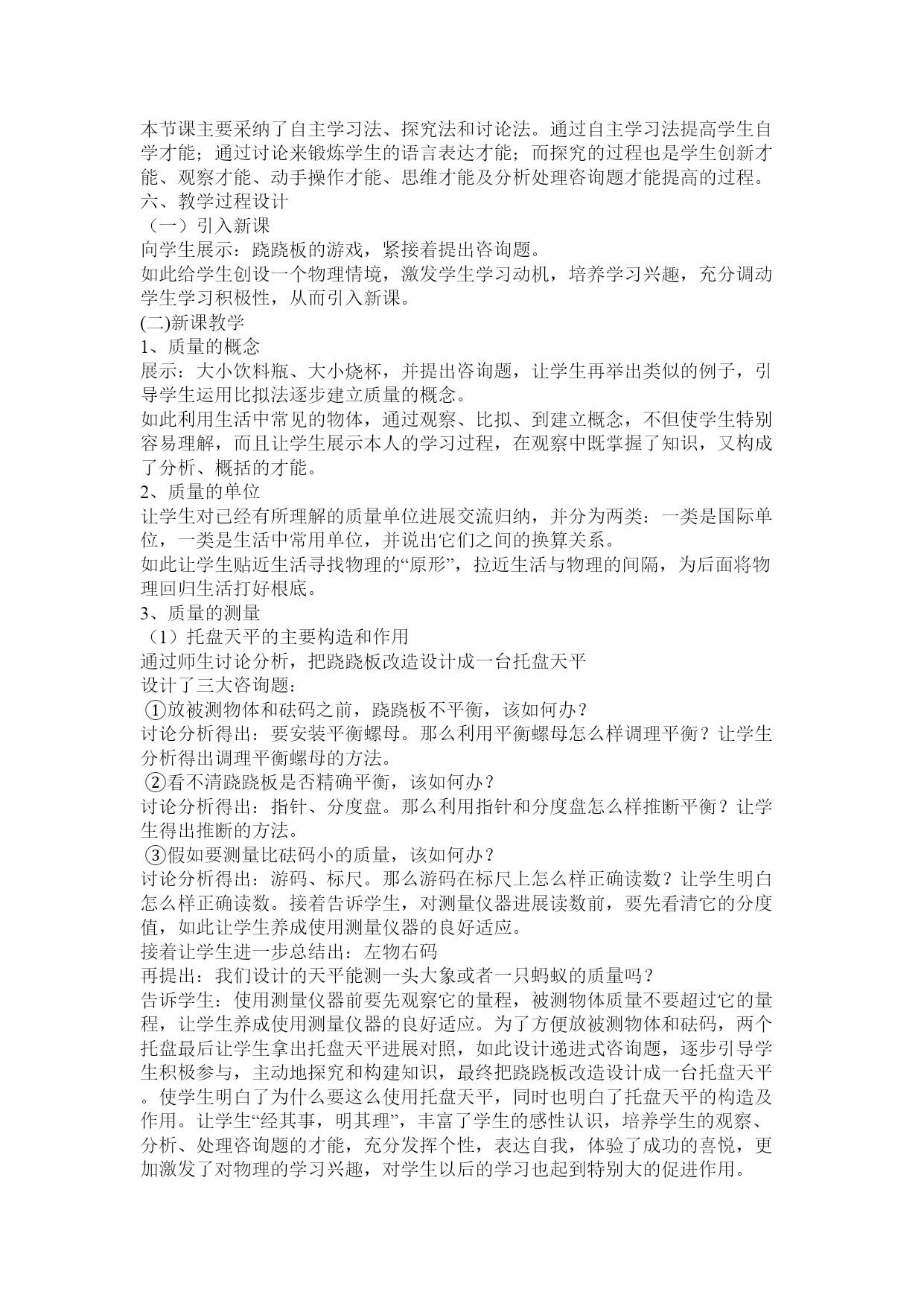 本节课主要采纳了自主学习法、探究法和讨论法。通过自主学习法提高学生自学才能；通过讨论来锻炼学生的语言表达才能；而探究的过程也是学生创新才能、观察才能、动手操作才能、思维才能及分析处理咨询题才能提高的过程。
六、教学过程设计
（一）引入新课
向学生展示：跷跷板的游戏，紧接着提出咨询题。
如此给学生创设一个物理情境，激发学生学习动机，培养学习兴趣，充分调动学生学习积极性，从而引入新课。
(二)新课教学
1、质量的概念
展示：大小饮料瓶、大小烧杯，并提出咨询题，让学生再举出类似的例子，引导学生运用比拟法逐步建立质量的概念。
如此利用生活中常见的物体，通过观察、比拟、到建立概念，不但使学生特别容易理解，而且让学生展示本人的学习过程，在观察中既掌握了知识，又构成了分析、概括的才能。
2、质量的单位
让学生对已经有所理解的质量单位进展交流归纳，并分为两类：一类是国际单位，一类是生活中常用单位，并说出它们之间的换算关系。
如此让学生贴近生活寻找物理的“原形”，拉近生活与物理的间隔，为后面将物理回归生活打好根底。
3、质量的测量
（1）托盘天平的主要构造和作用
通过师生讨论分析，把跷跷板改造设计成一台托盘天平
设计了三大咨询题：
①放被测物体和砝码之前，跷跷板不平衡，该如何办？
讨论分析得出：要安装平衡螺母。那么利用平衡螺母怎么样调理平衡？让学生分析得出调理平衡螺母的方法。
②看不清跷跷板是否精确平衡，该如何办？
讨论分析得出：指针、分度盘。那么利用指针和分度盘怎么样推断平衡？让学生得出推断的方法。
③假如要测量比砝码小的质量，该如何办？
讨论分析得出：游码、标尺。那么游码在标尺上怎么样正确读数？让学生明白怎么样正确读数。接着告诉学生，对测量仪器进展读数前，要先看清它的分度值，如此让学生养成使用测量仪器的良好适应。
接着让学生进一步总结出：左物右码
再提出：我们设计的天平能测一头大象或者一只蚂蚁的质量吗？
告诉学生：使用测量仪器前要先观察它的量程，被测物体质量不要超过它的量程，让学生养成使用测量仪器的良好适应。为了方便放被测物体和砝码，两个托盘最后让学生拿出托盘天平进展对照，如此设计递进式咨询题，逐步引导学生积极参与，主动地探究和构建知识，最终把跷跷板改造设计成一台托盘天平。使学生明白了为什么要这么使用托盘天平，同时也明白了托盘天平的构造及作用。让学生“经其事，明其理”，丰富了学生的感性认识，培养学生的观察、分析、处理咨询题的才能，充分发挥个性，表达自我，体验了成功的喜悦，更加激发了对物理的学习兴趣，对学生以后的学习也起到特别大的促进作用。